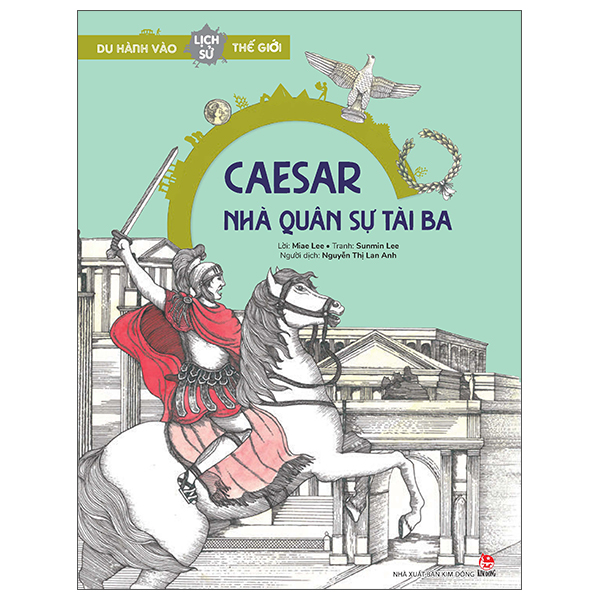 DU HÀNH VÀO LỊCH SỬ THẾ GIỚI

CAESAR
NHÀ QUÂN SỰ TÀI BA

Lời: Miae Lee • Tranh: Sunmin Lee
Người dịch: Nguyễn Thị Lan Anh

NHÀ XUẤT BẢN KIM ĐỒNG

KIM ĐỒNG